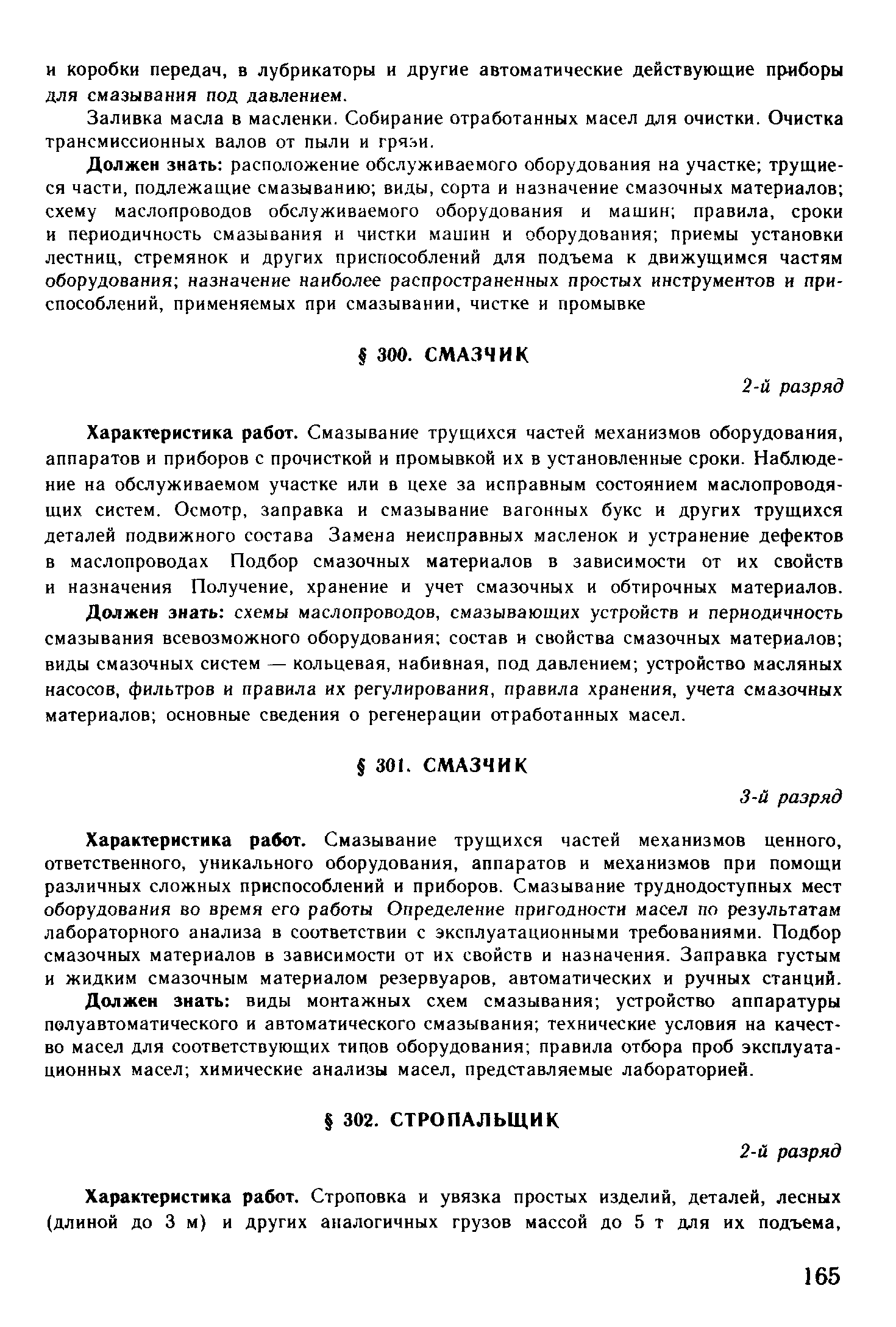 и коробки передач, в лубрикаторы и другие автоматические действующие приборы для смазывания под давлением.

Заливка масла в масленки. Собирание отработанных масел для очистки. Очистка трансмиссионных валов от пыли и грязи.

Должен знать: расположение обслуживаемого оборудования на участке; трущиеся части, подлежащие смазыванию; виды, сорта и назначение смазочных материалов; схему маслопроводов обслуживаемого оборудования и машин; правила, сроки и периодичность смазывания и чистки машин и оборудования; приемы установки лестниц, стремянок и других приспособлений для подъема к движущимся частям оборудования; назначение наиболее распространенных простых инструментов и приспособлений, применяемых при смазывании, чистке и промывке

§ 300. СМАЗЧИК

2-й разряд

Характеристика работ. Смазывание трущихся частей механизмов оборудования, аппаратов и приборов с прочисткой и промывкой их в установленные сроки. Наблюдение на обслуживаемом участке или в цехе за исправным состоянием маслопроводящих систем. Осмотр, заправка и смазывание вагонных букс и других трущихся деталей подвижного состава Замена неисправных масленок и устранение дефектов в маслопроводах Подбор смазочных материалов в зависимости от их свойств и назначения Получение, хранение и учет смазочных и обтирочных материалов.

Должен знать: схемы маслопроводов, смазывающих устройств и периодичность смазывания всевозможного оборудования; состав и свойства смазочных материалов; виды смазочных систем — кольцевая, набивная, под давлением; устройство масляных насосов, фильтров и правила их регулирования, правила хранения, учета смазочных материалов; основные сведения о регенерации отработанных масел.

§ 301. СМАЗЧИК

3-й разряд

Характеристика работ. Смазывание трущихся частей механизмов ценного, ответственного, уникального оборудования, аппаратов и механизмов при помощи различных сложных приспособлений и приборов. Смазывание труднодоступных мест оборудования во время его работы Определение пригодности масел по результатам лабораторного анализа в соответствии с эксплуатационными требованиями. Подбор смазочных материалов в зависимости от их свойств и назначения. Заправка густым и жидким смазочным материалом резервуаров, автоматических и ручных станций.

Должен знать: виды монтажных схем смазывания; устройство аппаратуры полуавтоматического и автоматического смазывания; технические условия на качество масел для соответствующих типов оборудования; правила отбора проб эксплуатационных масел; химические анализы масел, представляемые лабораторией.

§ 302. СТРОПАЛЬЩИК

2-й разряд

Характеристика работ. Строповка и увязка простых изделий, деталей, лесных (длиной до 3 м) и других аналогичных грузов массой до 5 т для их подъема,

165